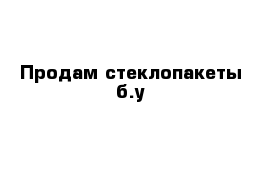 Продам стеклопакеты б.у